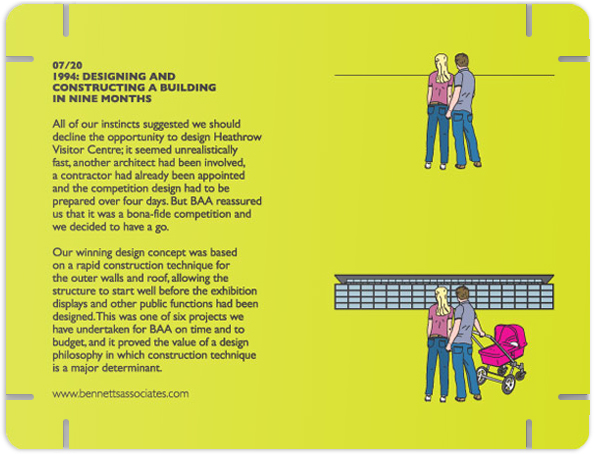 07/20
1994: DESIGNING AND CONSTRUCTING A BUILDING IN NINE MONTHS

All of our instincts suggested we should decline the opportunity to design Heathrow Visitor Centre; it seemed unrealistically fast, another architect had been involved, a contractor had already been appointed and the competition design had to be prepared over four days. But BAA reassured us that it was a bona-fide competition and we decided to have a go.

Our winning design concept was based on a rapid construction technique for the outer walls and roof, allowing the structure to start well before the exhibition displays and other public functions had been designed. This was one of six projects we have undertaken for BAA on time and to budget, and it proved the value of a design philosophy in which construction technique is a major determinant.

www.bennettsassociates.com